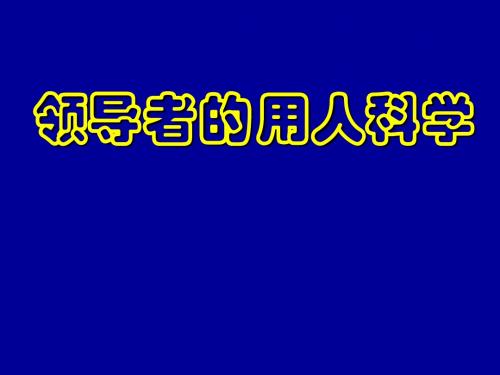 领导者的用人科学